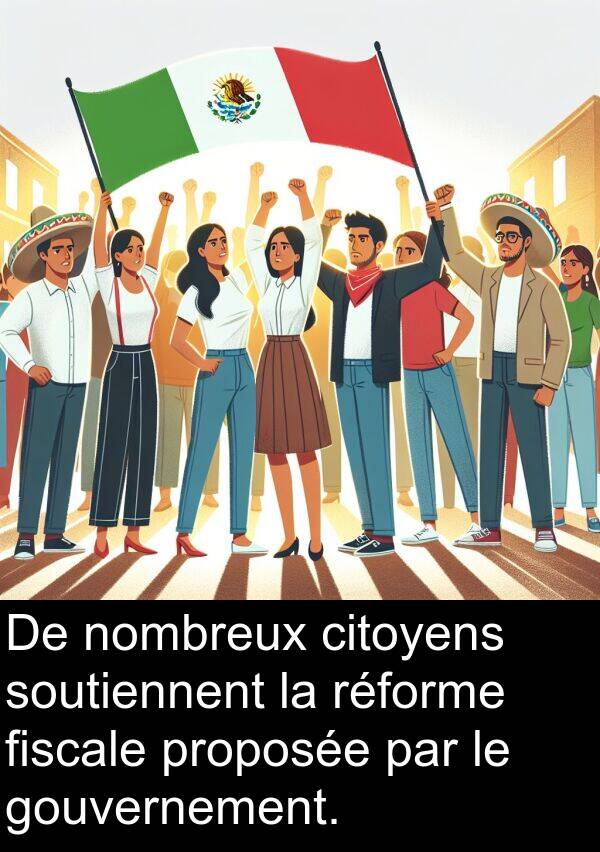 De nombreux citoyens soutiennent la réforme fiscale proposée par le gouvernement.